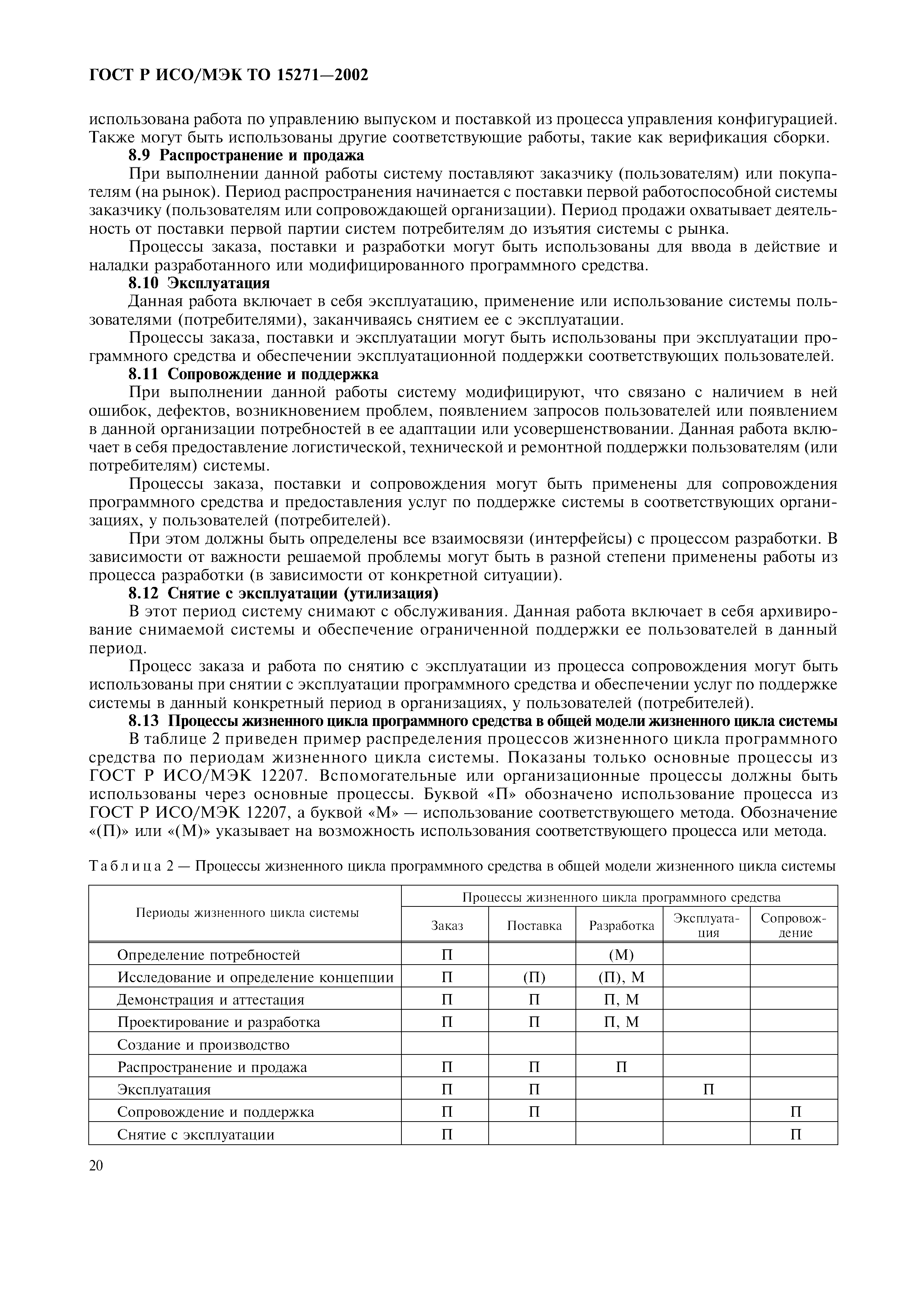 ГОСТ Р ИСО/МЭК ТО 15271—2002

использована работа по управлению выпуском и поставкой из процесса управления конфигурацией. Также могут быть использованы другие соответствующие работы, такие как верификация сборки.

8.9 Распространение и продажа

При выполнении данной работы систему поставляют заказчику (пользователям) или покупателям (на рынок). Период распространения начинается с поставки первой работоспособной системы заказчику (пользователям или сопровождающей организации). Период продажи охватывает деятельность от поставки первой партии систем потребителям до изъятия системы с рынка.

Процессы заказа, поставки и разработки могут быть использованы для ввода в действие и наладки разработанного или модифицированного программного средства.

8.10 Эксплуатация

Данная работа включает в себя эксплуатацию, применение или использование системы пользователями (потребителями), заканчиваясь снятием ее с эксплуатации.

Процессы заказа, поставки и эксплуатации могут быть использованы при эксплуатации программного средства и обеспечении эксплуатационной поддержки соответствующих пользователей.

8.11 Сопровождение и поддержка

При выполнении данной работы систему модифицируют, что связано с наличием в ней ошибок, дефектов, возникновением проблем, появлением запросов пользователей или появлением в данной организации потребностей в ее адаптации или усовершенствовании. Данная работа включает в себя предоставление логистической, технической и ремонтной поддержки пользователям (или потребителям) системы.

Процессы заказа, поставки и сопровождения могут быть применены для сопровождения программного средства и предоставления услуг по поддержке системы в соответствующих организациях, у пользователей (потребителей).

При этом должны быть определены все взаимосвязи (интерфейсы) с процессом разработки. В зависимости от важности решаемой проблемы могут быть в разной степени применены работы из процесса разработки (в зависимости от конкретной ситуации).

8.12 Снятие с эксплуатации (утилизация)

В этот период систему снимают с обслуживания. Данная работа включает в себя архивирование снимаемой системы и обеспечение ограниченной поддержки ее пользователей в данный период.

Процесс заказа и работа по снятию с эксплуатации из процесса сопровождения могут быть использованы при снятии с эксплуатации программного средства и обеспечении услуг по поддержке системы в данный конкретный период в организациях, у пользователей (потребителей).

8.13 Процессы жизненного цикла программного средства в общей модели жизненного цикла системы

В таблице 2 приведен пример распределения процессов жизненного цикла программного средства по периодам жизненного цикла системы. Показаны только основные процессы из ГОСТ Р ИСО/МЭК 12207. Вспомогательные или организационные процессы должны быть использованы через основные процессы. Буквой «П» обозначено использование процесса из ГОСТ Р ИСО/МЭК 12207, а буквой «М» — использование соответствующего метода. Обозначение «(П)» или «(М)» указывает на возможность использования соответствующего процесса или метода.

Таблица 2 — Процессы жизненного цикла программного средства в общей модели жизненного цикла системы

| Периоды жизненного цикла системы | Процессы жизненного цикла программного средства | | | | |
|---|---|---|---|---|---|
| | Заказ | Поставка | Разработка | Эксплуатация | Сопровождение |
| Определение потребностей | П | | (М) | | |
| Исследование и определение концепции | П | (П) | (П), М | | |
| Демонстрация и аттестация | П | П | П, М | | |
| Проектирование и разработка | П | П | П, М | | |
| Создание и производство | | | | | |
| Распространение и продажа | П | П | П | | |
| Эксплуатация | П | П | | П | |
| Сопровождение и поддержка | П | П | | | П |
| Снятие с эксплуатации | П | | | | П |

20